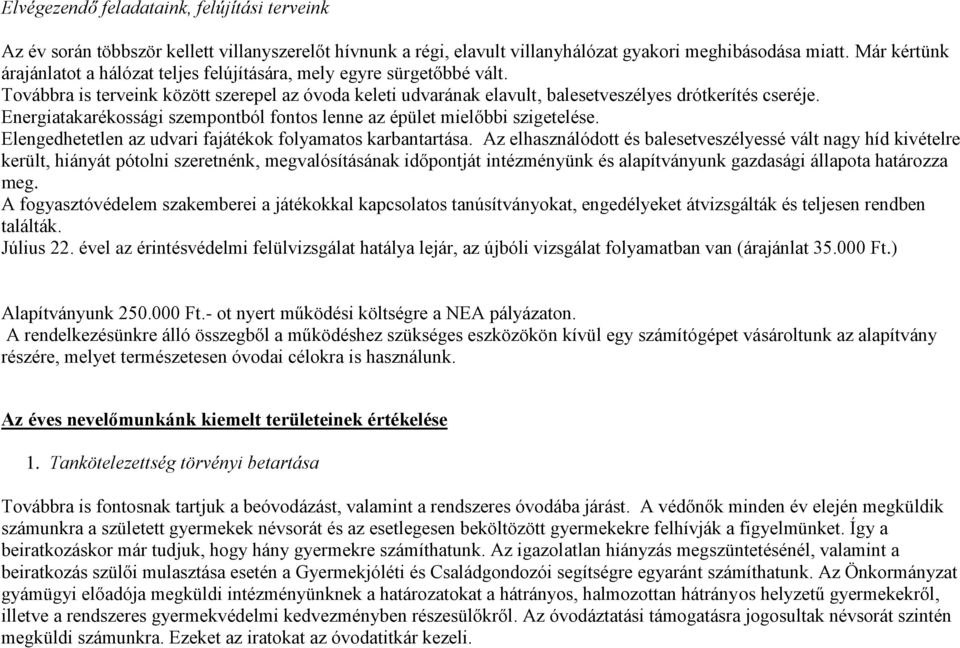 Elvégezendő feladataink, felújítási terveink

Az év során többször kellett villanyszerelőt hívnunk a régi, elavult villanyhálózat gyakori meghibásodása miatt. Már kértünk árajánlatot a hálózat teljes felújítására, mely egyre sürgetőbbé vált.
Továbbra is terveink között szerepel az óvoda keleti udvarának elavult, balesetveszélyes drótkerítés cseréje.
Energiatakarékossági szempontból fontos lenne az épület mielőbbi szigetelése.
Elengedhetetlen az udvari fajátékok folyamatos karbantartása. Az elhasználódott és balesetveszélyessé vált nagy híd kivételre került, hiányát pótolni szeretnénk, megvalósításának időpontját intézményünk és alapítványunk gazdasági állapota határozza meg.
A fogyasztóvédelem szakemberei a játékokkal kapcsolatos tanúsítványokat, engedélyeket átvizsgálták és teljesen rendben találták.
Július 22. ével az érintésvédelmi felülvizsgálat hatálya lejár, az újbóli vizsgálat folyamatban van (árajánlat 35.000 Ft.)

Alapítványunk 250.000 Ft.- ot nyert működési költségre a NEA pályázaton.
A rendelkezésünkre álló összegből a működéshez szükséges eszközökön kívül egy számítógépet vásároltunk az alapítvány részére, melyet természetesen óvodai célokra is használunk.

Az éves nevelőmunkánk kiemelt területeinek értékelése

1. Tankötelezettség törvényi betartása

Továbbra is fontosnak tartjuk a beóvodázást, valamint a rendszeres óvodába járást. A védőnők minden év elején megküldik számunkra a született gyermekek névsorát és az esetlegesen beköltözött gyermekekre felhívják a figyelmünket. Így a beiratkozáskor már tudjuk, hogy hány gyermekre számíthatunk. Az igazolatlan hiányzás megszüntetésénél, valamint a beiratkozás szülői mulasztása esetén a Gyermekjóléti és Családgondozói segítségre egyaránt számíthatunk. Az Önkormányzat gyámügyi előadója megküldi intézményünknek a határozatokat a hátrányos, halmozottan hátrányos helyzetű gyermekekről, illetve a rendszeres gyermekvédelmi kedvezményben részesülőkről. Az óvodáztatási támogatásra jogosultak névsorát szintén megküldi számunkra. Ezeket az iratokat az óvodatitkár kezeli.